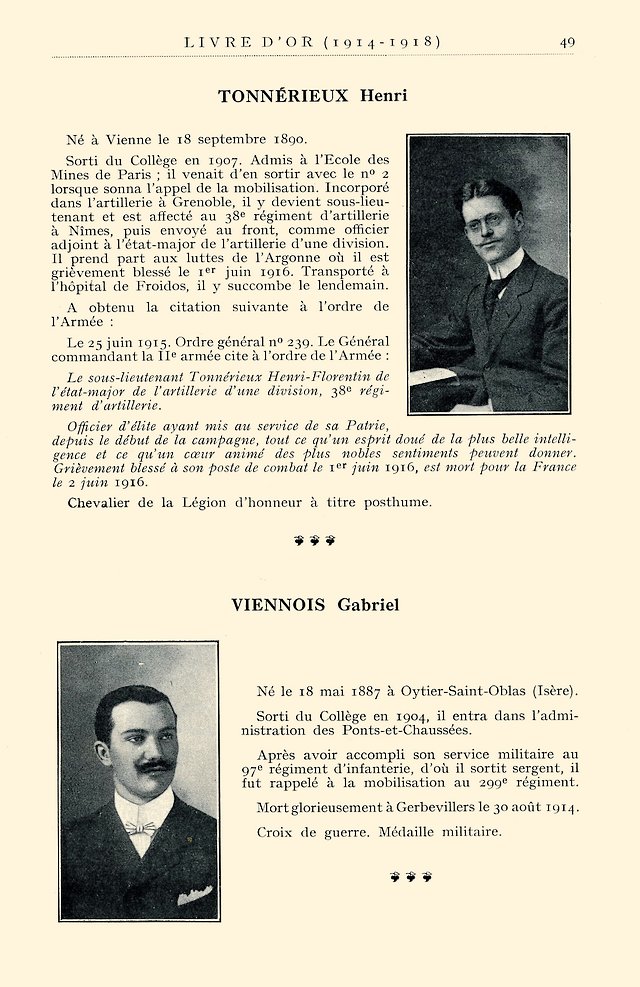 LIVRE D'OR (1914-1918) 49

TONNÉRIEUX Henri

Né à Vienne le 18 septembre 1890.

Sorti du Collège en 1907. Admis à l'Ecole des Mines de Paris ; il venait d'en sortir avec le nº 2 lorsque sonna l'appel de la mobilisation. Incorporé dans l'artillerie à Grenoble, il y devient sous-lieutenant et est affecté au 38e régiment d'artillerie à Nîmes, puis envoyé au front, comme officier adjoint à l'état-major de l'artillerie d'une division. Il prend part aux luttes de l'Argonne où il est grièvement blessé le 1er juin 1916. Transporté à l'hôpital de Froidos, il y succombe le lendemain.

A obtenu la citation suivante à l'ordre de l'Armée :

Le 25 juin 1915. Ordre général nº 239. Le Général commandant la IIe armée cite à l'ordre de l'Armée :

Le sous-lieutenant Tonnérieux Henri-Florentin de l'état-major de l'artillerie d'une division, 38e régiment d'artillerie.

Officier d'élite ayant mis au service de sa Patrie, depuis le début de la campagne, tout ce qu'un esprit doué de la plus belle intelligence et ce qu'un cœur animé des plus nobles sentiments peuvent donner. Grièvement blessé à son poste de combat le 1er juin 1916, est mort pour la France le 2 juin 1916.

Chevalier de la Légion d'honneur à titre posthume.

VIENNOIS Gabriel

Né le 18 mai 1887 à Oytier-Saint-Oblas (Isère).

Sorti du Collège en 1904, il entra dans l'administration des Ponts-et-Chaussées.

Après avoir accompli son service militaire au 97e régiment d'infanterie, d'où il sortit sergent, il fut rappelé à la mobilisation au 299e régiment.

Mort glorieusement à Gerbevillers le 30 août 1914.

Croix de guerre. Médaille militaire.